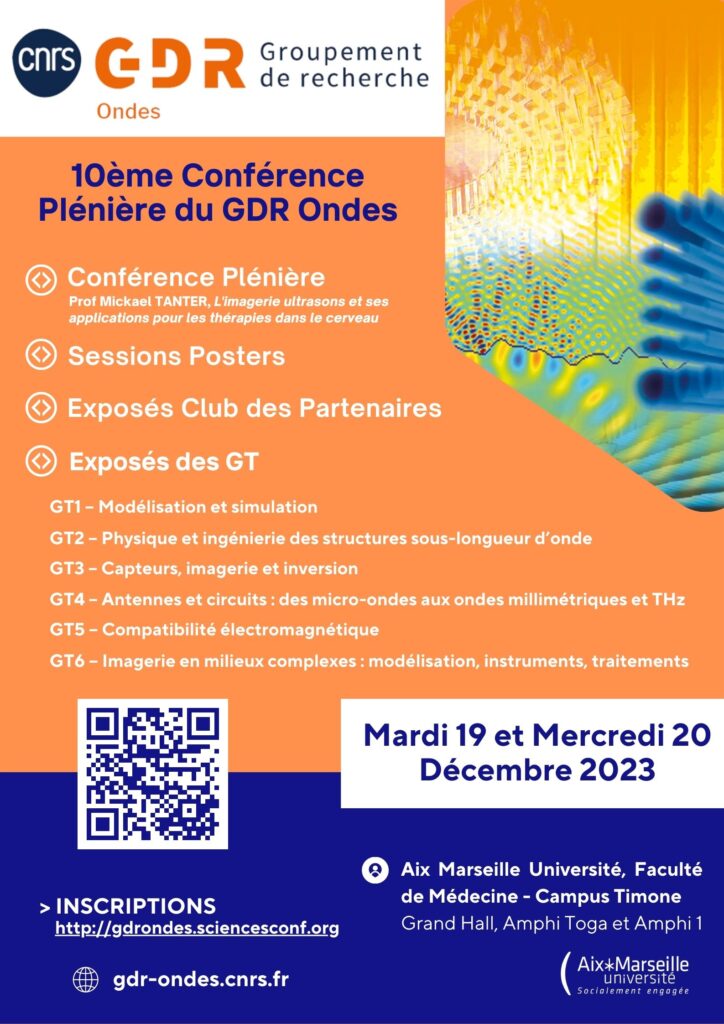 cnrs GDR Groupement de recherche
Ondes

10ème Conférence Plénière du GDR Ondes

Conférence Plénière
Prof Mickael TANTER, L'imagerie ultrasons et ses applications pour les thérapies dans le cerveau

Sessions Posters

Exposés Club des Partenaires

Exposés des GT

GT1 – Modélisation et simulation
GT2 – Physique et ingénierie des structures sous-longueur d'onde
GT3 – Capteurs, imagerie et inversion
GT4 – Antennes et circuits : des micro-ondes aux ondes millimétriques et THz
GT5 – Compatibilité électromagnétique
GT6 – Imagerie en milieux complexes : modélisation, instruments, traitements

Mardi 19 et Mercredi 20 Décembre 2023

Aix Marseille Université, Faculté de Médecine - Campus Timone
Grand Hall, Amphi Toga et Amphi 1

> INSCRIPTIONS
http://gdrondes.sciencesconf.org

gdr-ondes.cnrs.fr

Aix*Marseille université
Socialement engagée